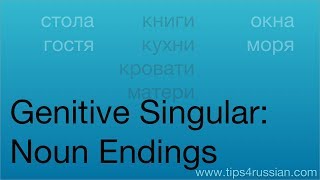 стола
гостя

книги
кухни
кровати
матери

окна
моря

Genitive Singular:
Noun Endings

www.tips4russian.com